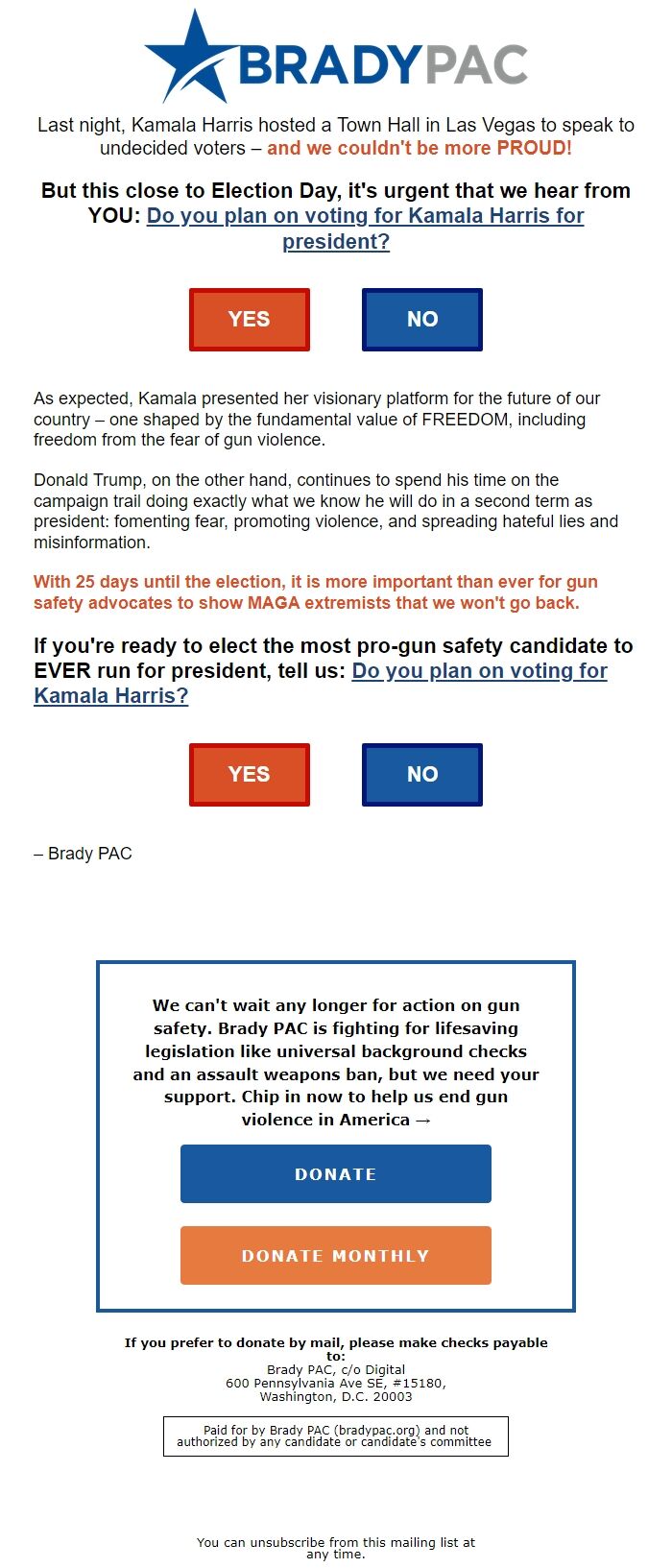 BRADYPAC

Last night, Kamala Harris hosted a Town Hall in Las Vegas to speak to undecided voters – and we couldn't be more PROUD!

But this close to Election Day, it's urgent that we hear from YOU: Do you plan on voting for Kamala Harris for president?

YES

NO

As expected, Kamala presented her visionary platform for the future of our country – one shaped by the fundamental value of FREEDOM, including freedom from the fear of gun violence.

Donald Trump, on the other hand, continues to spend his time on the campaign trail doing exactly what we know he will do in a second term as president: fomenting fear, promoting violence, and spreading hateful lies and misinformation.

With 25 days until the election, it is more important than ever for gun safety advocates to show MAGA extremists that we won't go back.

If you're ready to elect the most pro-gun safety candidate to EVER run for president, tell us: Do you plan on voting for Kamala Harris?

YES

NO

– Brady PAC

We can't wait any longer for action on gun safety. Brady PAC is fighting for lifesaving legislation like universal background checks and an assault weapons ban, but we need your support. Chip in now to help us end gun violence in America →

DONATE

DONATE MONTHLY

If you prefer to donate by mail, please make checks payable to:
Brady PAC, c/o Digital
600 Pennsylvania Ave SE, #15180,
Washington, D.C. 20003

Paid for by Brady PAC (bradypac.org) and not authorized by any candidate or candidate's committee

You can unsubscribe from this mailing list at any time.